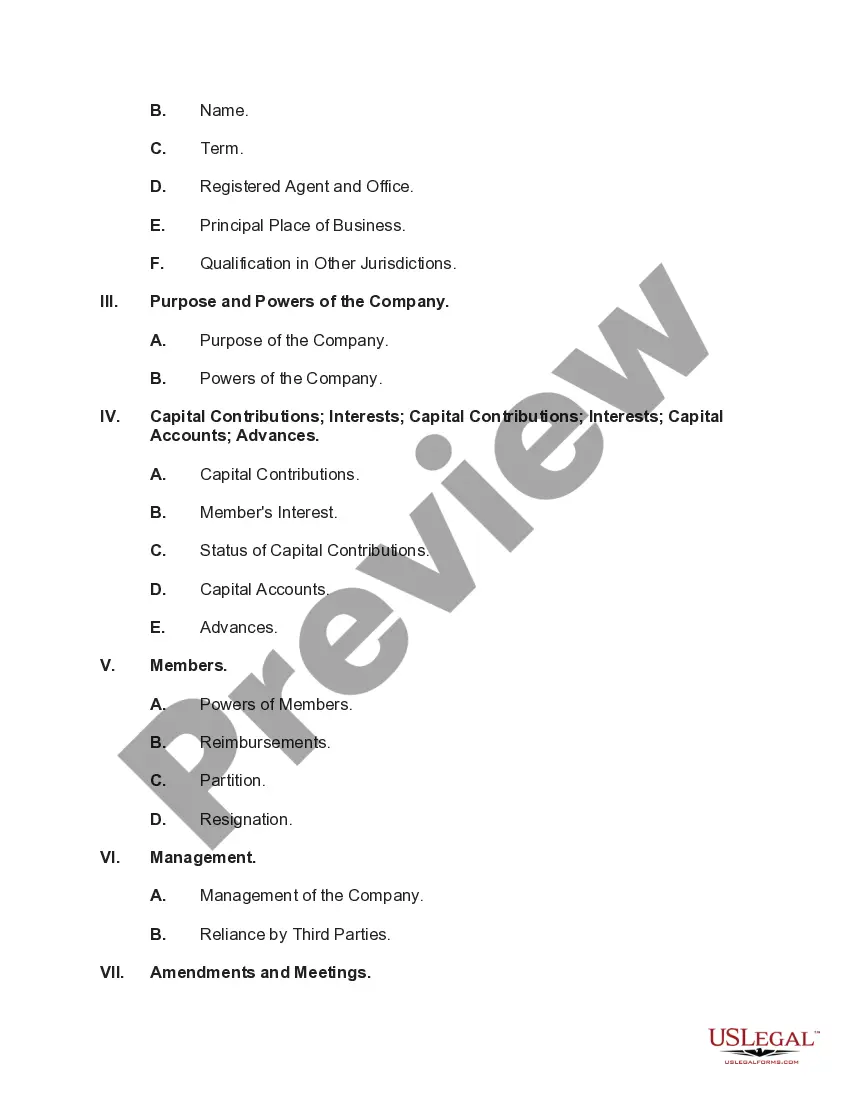 B. Name.

C. Term.

D. Registered Agent and Office.

E. Principal Place of Business.

F. Qualification in Other Jurisdictions.

III. Purpose and Powers of the Company.

A. Purpose of the Company.

B. Powers of the Company.

IV. Capital Contributions; Interests; Capital Contributions; Interests; Capital Accounts; Advances.

A. Capital Contributions.

B. Member's Interest.

C. Status of Capital Contributions.

D. Capital Accounts.

E. Advances.

V. Members.

A. Powers of Members.

B. Reimbursements.

C. Partition.

D. Resignation.

VI. Management.

A. Management of the Company.

B. Reliance by Third Parties.

VII. Amendments and Meetings.

Preview

USLEGAL™
USLEGALFORMS.COM